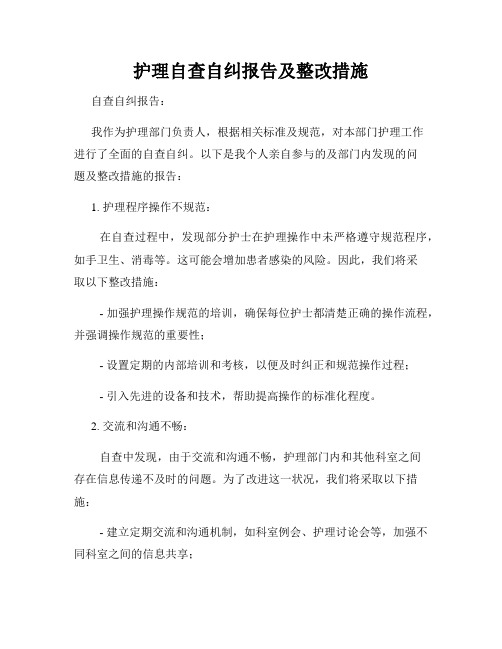 护理自查自纠报告及整改措施

自查自纠报告：

我作为护理部门负责人，根据相关标准及规范，对本部门护理工作进行了全面的自查自纠。以下是我个人亲自参与的及部门内发现的问题及整改措施的报告：

1. 护理程序操作不规范：

在自查过程中，发现部分护士在护理操作中未严格遵守规范程序，如手卫生、消毒等。这可能会增加患者感染的风险。因此，我们将采取以下整改措施：

- 加强护理操作规范的培训，确保每位护士都清楚正确的操作流程，并强调操作规范的重要性；

- 设置定期的内部培训和考核，以便及时纠正和规范操作过程；

- 引入先进的设备和技术，帮助提高操作的标准化程度。

2. 交流和沟通不畅：

自查中发现，由于交流和沟通不畅，护理部门内和其他科室之间存在信息传递不及时的问题。为了改进这一状况，我们将采取以下措施：

- 建立定期交流和沟通机制，如科室例会、护理讨论会等，加强不同科室之间的信息共享；